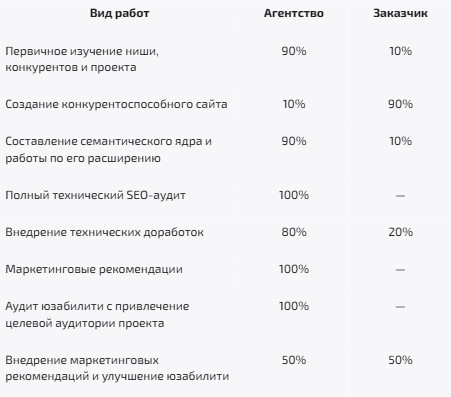 | Вид работ | Агентство | Заказчик |
|---|---|---|
| Первичное изучение ниши, конкурентов и проекта | 90% | 10% |
| Создание конкурентоспособного сайта | 10% | 90% |
| Составление семантического ядра и работы по его расширению | 90% | 10% |
| Полный технический SEO-аудит | 100% | — |
| Внедрение технических доработок | 80% | 20% |
| Маркетинговые рекомендации | 100% | — |
| Аудит юзабилити с привлечение целевой аудитории проекта | 100% | — |
| Внедрение маркетинговых рекомендаций и улучшение юзабилити | 50% | 50% |